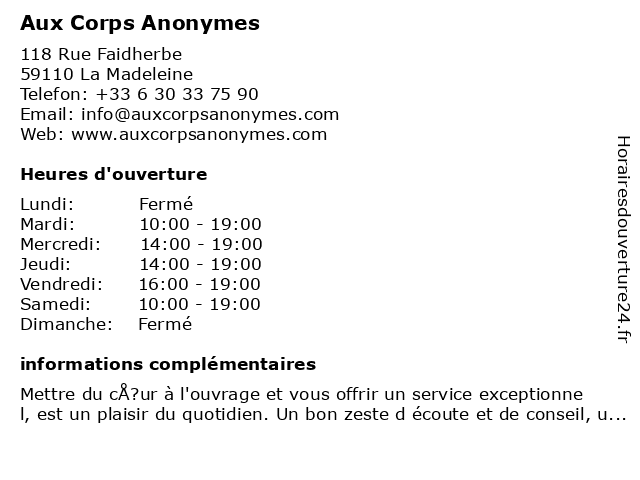 Aux Corps Anonymes

118 Rue Faidherbe
59110 La Madeleine
Telefon: +33 6 30 33 75 90
Email: info@auxcorpsanonymes.com
Web: www.auxcorpsanonymes.com

Heures d'ouverture

| Lundi: | Fermé |
|---|---|
| Mardi: | 10:00 - 19:00 |
| Mercredi: | 14:00 - 19:00 |
| Jeudi: | 14:00 - 19:00 |
| Vendredi: | 16:00 - 19:00 |
| Samedi: | 10:00 - 19:00 |
| Dimanche: | Fermé |

informations complémentaires

Mettre du cÅ?ur à l'ouvrage et vous offrir un service exceptionne l, est un plaisir du quotidien. Un bon zeste d écoute et de conseil, u...

Horairesdouverture24.fr